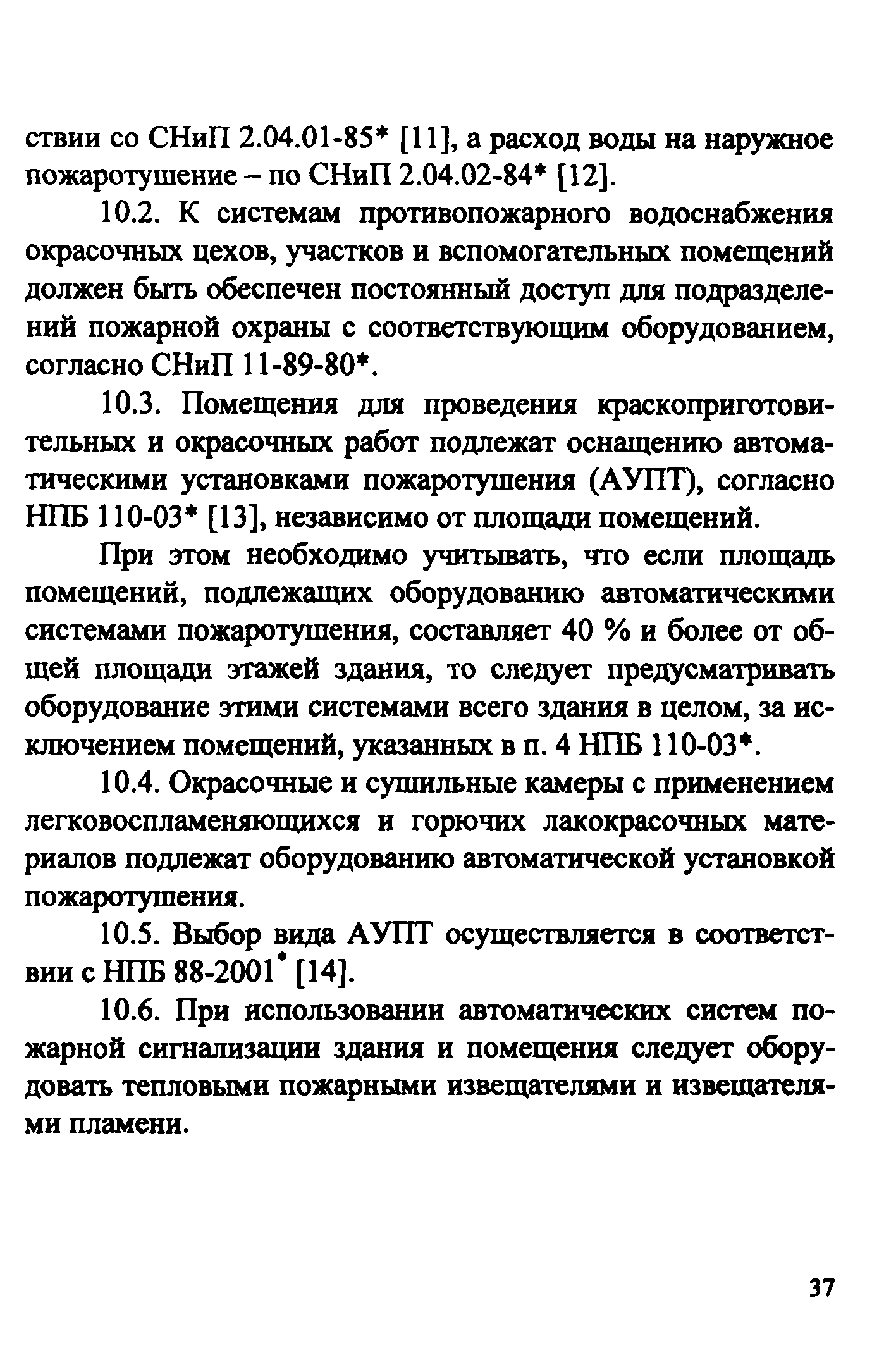 ствии со СНиП 2.04.01-85* [11], а расход воды на наружное пожаротушение – по СНиП 2.04.02-84* [12].

10.2. К системам противопожарного водоснабжения окрасочных цехов, участков и вспомогательных помещений должен быть обеспечен постоянный доступ для подразделений пожарной охраны с соответствующим оборудованием, согласно СНиП 11-89-80*.

10.3. Помещения для проведения краскоприготовительных и окрасочных работ подлежат оснащению автоматическими установками пожаротушения (АУПТ), согласно НПБ 110-03* [13], независимо от площади помещений.

При этом необходимо учитывать, что если площадь помещений, подлежащих оборудованию автоматическими системами пожаротушения, составляет 40 % и более от общей площади этажей здания, то следует предусматривать оборудование этими системами всего здания в целом, за исключением помещений, указанных в п. 4 НПБ 110-03*.

10.4. Окрасочные и сушильные камеры с применением легковоспламеняющихся и горючих лакокрасочных материалов подлежат оборудованию автоматической установкой пожаротушения.

10.5. Выбор вида АУПТ осуществляется в соответствии с НПБ 88-2001* [14].

10.6. При использовании автоматических систем пожарной сигнализации здания и помещения следует оборудовать тепловыми пожарными извещателями и извещателями пламени.

37